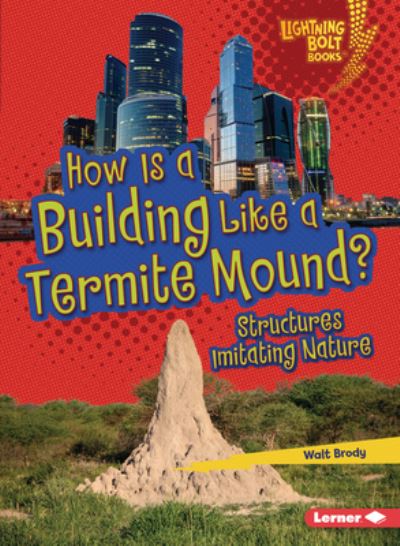 LIGHTNING BOLT BOOKS

How Is a Building Like a Termite Mound?

Structures Imitating Nature

Walt Brody

Lerner